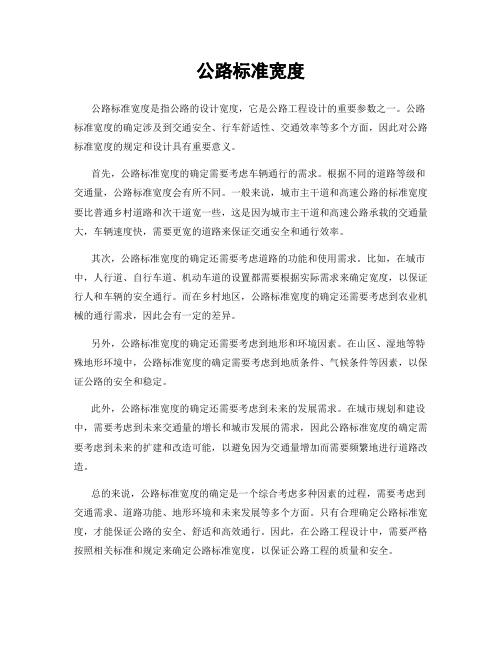 公路标准宽度

公路标准宽度是指公路的设计宽度，它是公路工程设计的重要参数之一。公路标准宽度的确定涉及到交通安全、行车舒适性、交通效率等多个方面，因此对公路标准宽度的规定和设计具有重要意义。

首先，公路标准宽度的确定需要考虑车辆通行的需求。根据不同的道路等级和交通量，公路标准宽度会有所不同。一般来说，城市主干道和高速公路的标准宽度要比普通乡村道路和次干道宽一些，这是因为城市主干道和高速公路承载的交通量大，车辆速度快，需要更宽的道路来保证交通安全和通行效率。

其次，公路标准宽度的确定还需要考虑道路的功能和使用需求。比如，在城市中，人行道、自行车道、机动车道的设置都需要根据实际需求来确定宽度，以保证行人和车辆的安全通行。而在乡村地区，公路标准宽度的确定还需要考虑到农业机械的通行需求，因此会有一定的差异。

另外，公路标准宽度的确定还需要考虑到地形和环境因素。在山区、湿地等特殊地形环境中，公路标准宽度的确定需要考虑到地质条件、气候条件等因素，以保证公路的安全和稳定。

此外，公路标准宽度的确定还需要考虑到未来的发展需求。在城市规划和建设中，需要考虑到未来交通量的增长和城市发展的需求，因此公路标准宽度的确定需要考虑到未来的扩建和改造可能，以避免因为交通量增加而需要频繁地进行道路改造。

总的来说，公路标准宽度的确定是一个综合考虑多种因素的过程，需要考虑到交通需求、道路功能、地形环境和未来发展等多个方面。只有合理确定公路标准宽度，才能保证公路的安全、舒适和高效通行。因此，在公路工程设计中，需要严格按照相关标准和规定来确定公路标准宽度，以保证公路工程的质量和安全。